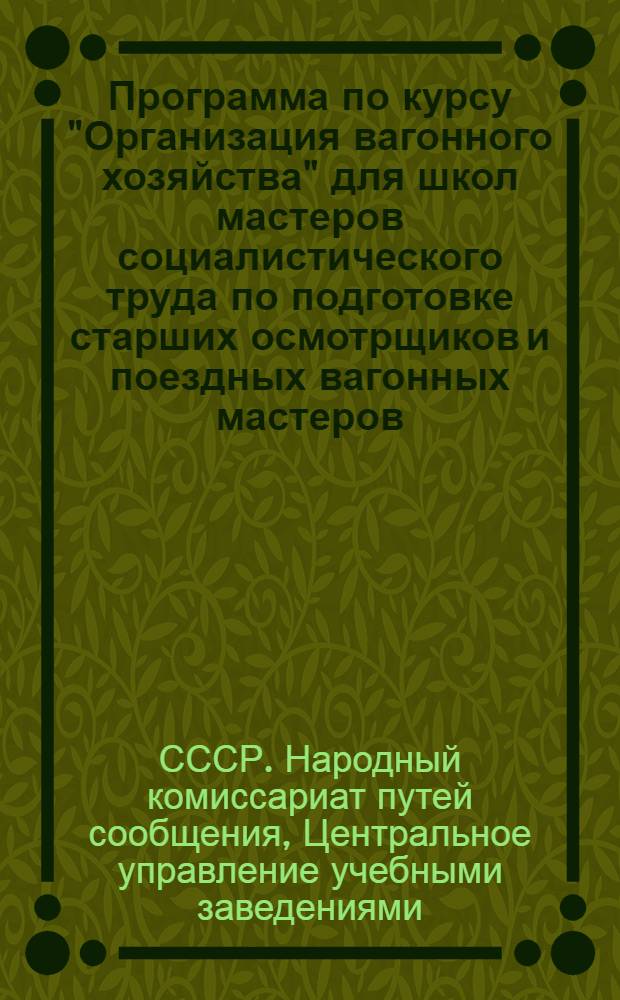 Программа по курсу "Организация вагонного хозяйства" для школ мастеров социалистического труда по подготовке старших осмотрщиков и поездных вагонных мастеров

СССР. Народный комиссариат путей сообщения, Центральное управление учебными заведениями